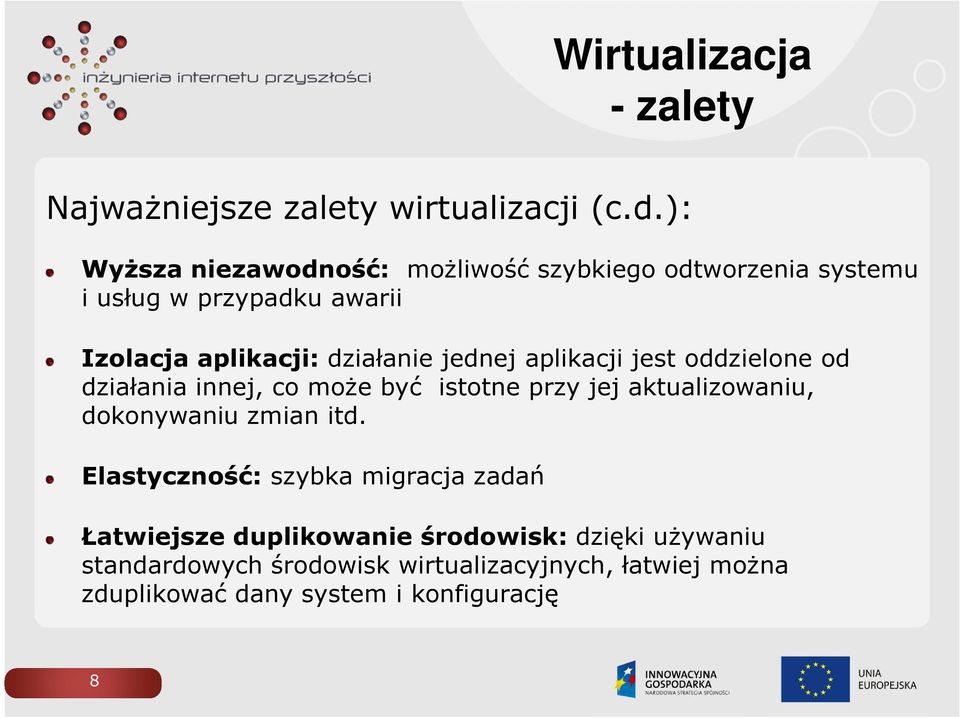 inżynieria internetu przyszłości

Wirtualizacja - zalety

Najważniejsze zalety wirtualizacji (c.d.):

Wyższa niezawodność: możliwość szybkiego odtworzenia systemu i usług w przypadku awarii

Izolacja aplikacji: działanie jednej aplikacji jest oddzielone od działania innej, co może być istotne przy jej aktualizowaniu, dokonywaniu zmian itd.

Elastyczność: szybka migracja zadań

Łatwiejsze duplikowanie środowisk: dzięki używaniu standardowych środowisk wirtualizacyjnych, łatwiej można zduplikować dany system i konfigurację

8

INNOWACYJNA GOSPODARKA NARODOWA STRATEGIA SPÓJNOŚCI

UNIA EUROPEJSKA